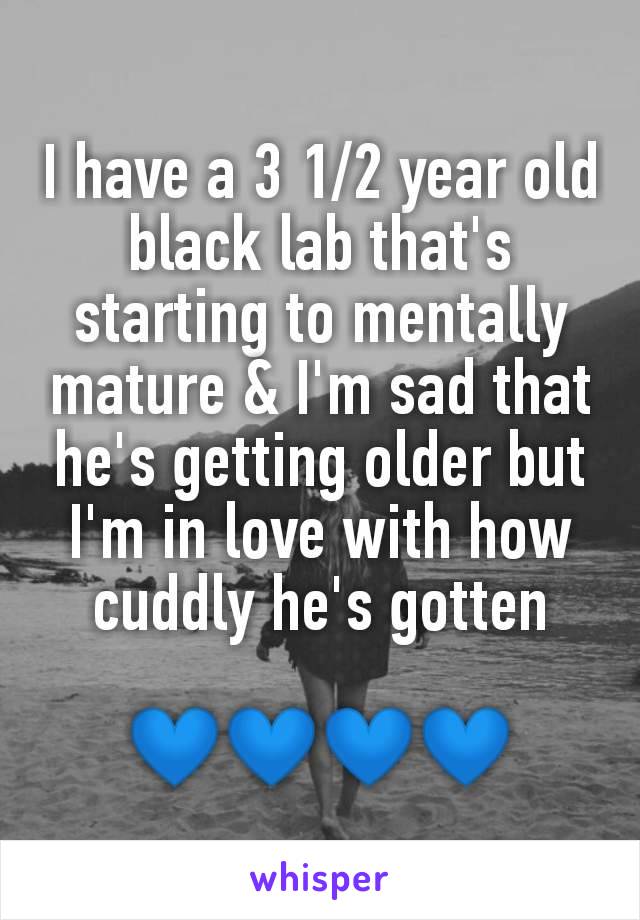 I have a 3 1/2 year old black lab that's starting to mentally mature & I'm sad that he's getting older but I'm in love with how cuddly he's gotten

💙💙💙💙

whisper